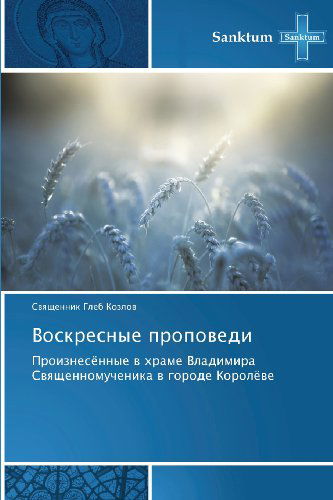 Sanktum Sanktum

Священник Глеб Козлов

Воскресные проповеди

Произнесённые в храме Владимира Священномученика в городе Королёве